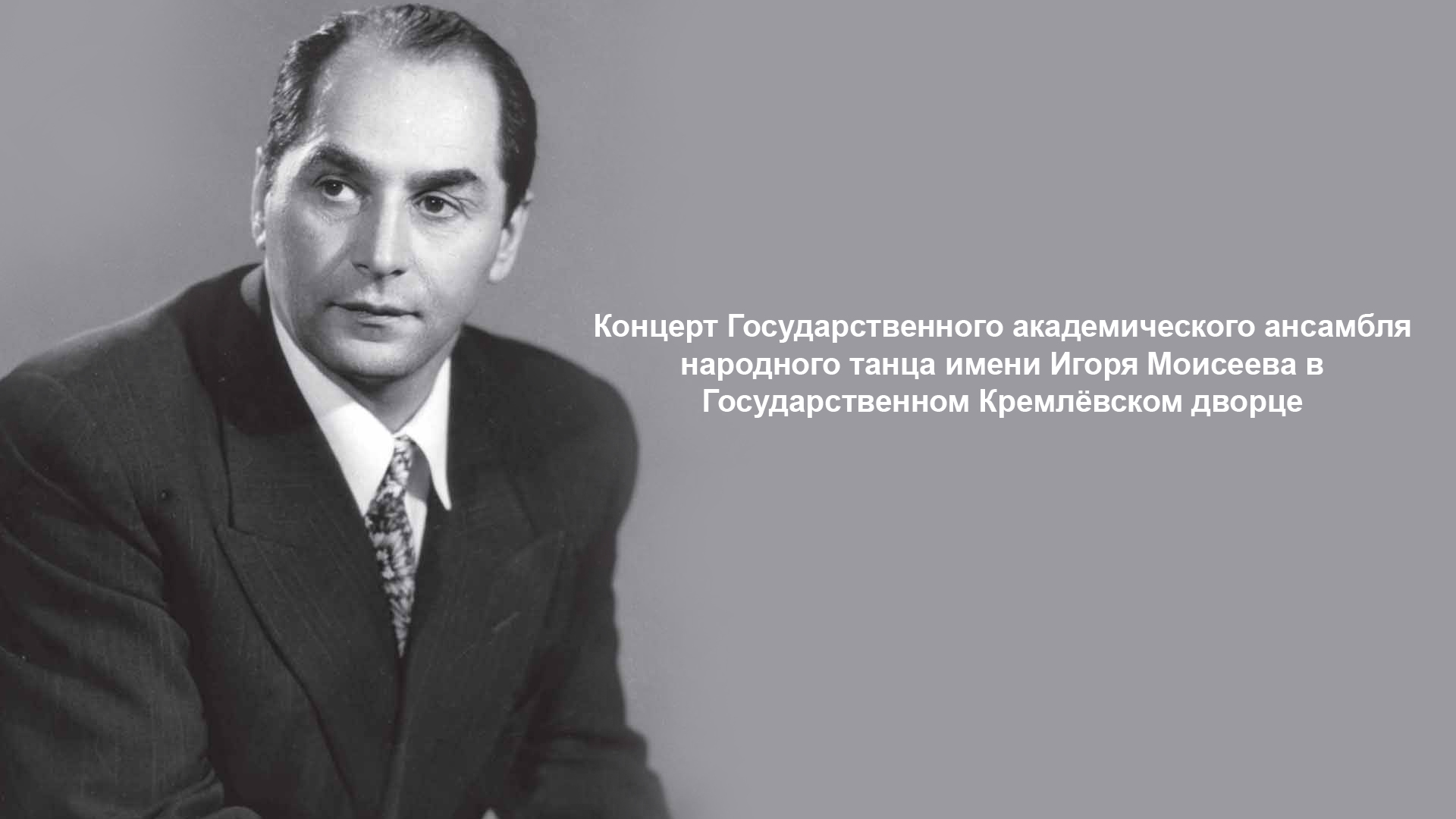 Концерт Государственного академического ансамбля народного танца имени Игоря Моисеева в Государственном Кремлёвском дворце